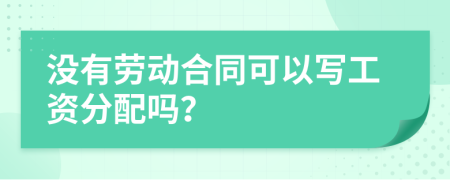 没有劳动合同可以写工资分配吗?